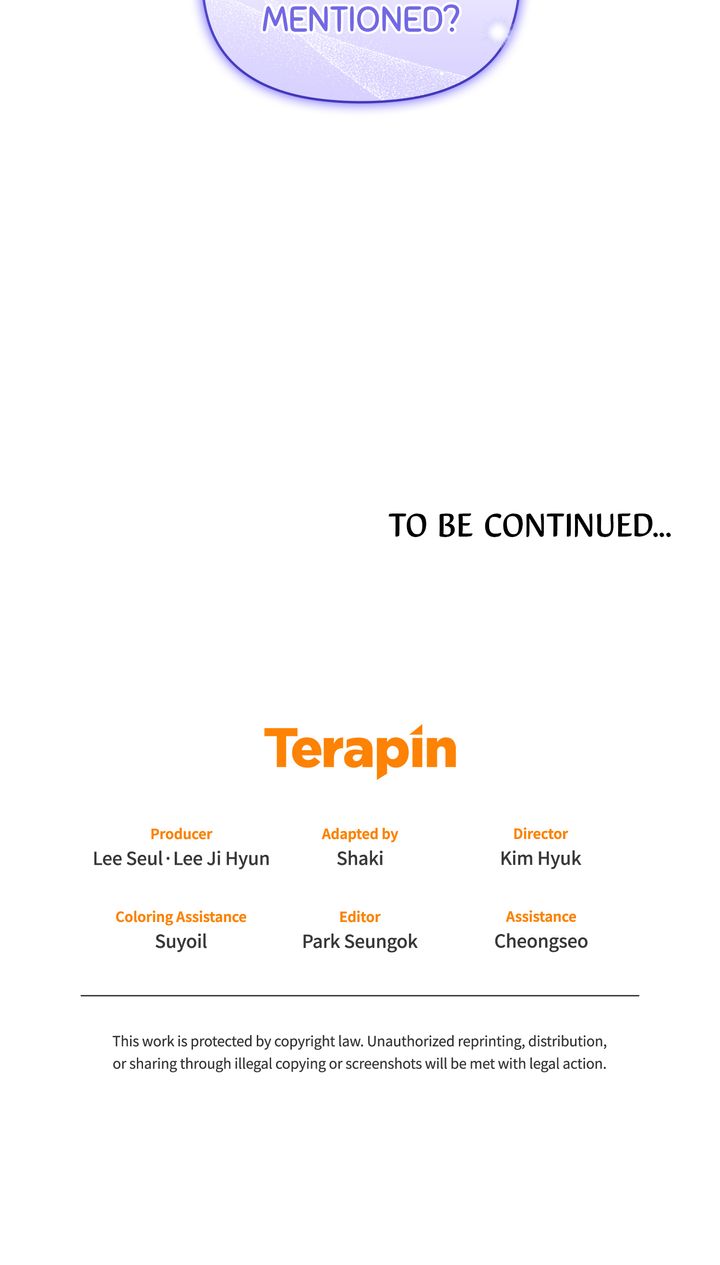 MENTIONED?

TO BE CONTINUED...

Terapin

Producer
Lee Seul · Lee Ji Hyun

Adapted by
Shaki

Director
Kim Hyuk

Coloring Assistance
Suyoil

Editor
Park Seungok

Assistance
Cheongseo

This work is protected by copyright law. Unauthorized reprinting, distribution, or sharing through illegal copying or screenshots will be met with legal action.